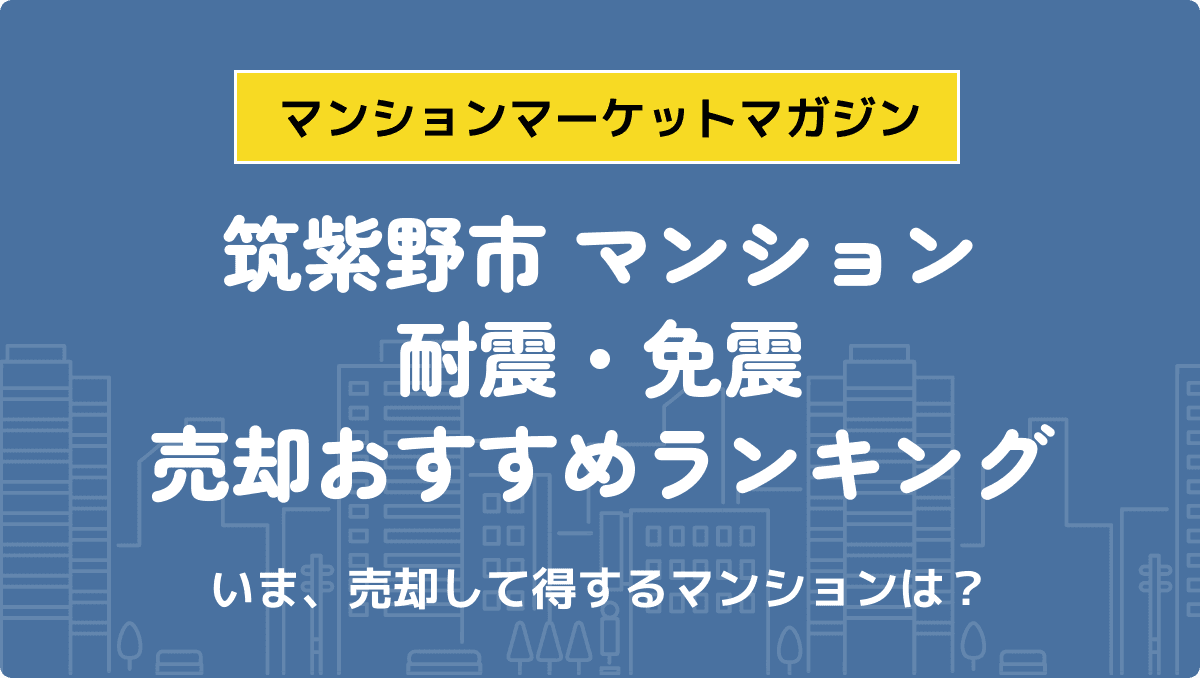 マンションマーケットマガジン

筑紫野市 マンション
耐震・免震
売却おすすめランキング

いま、売却して得するマンションは？